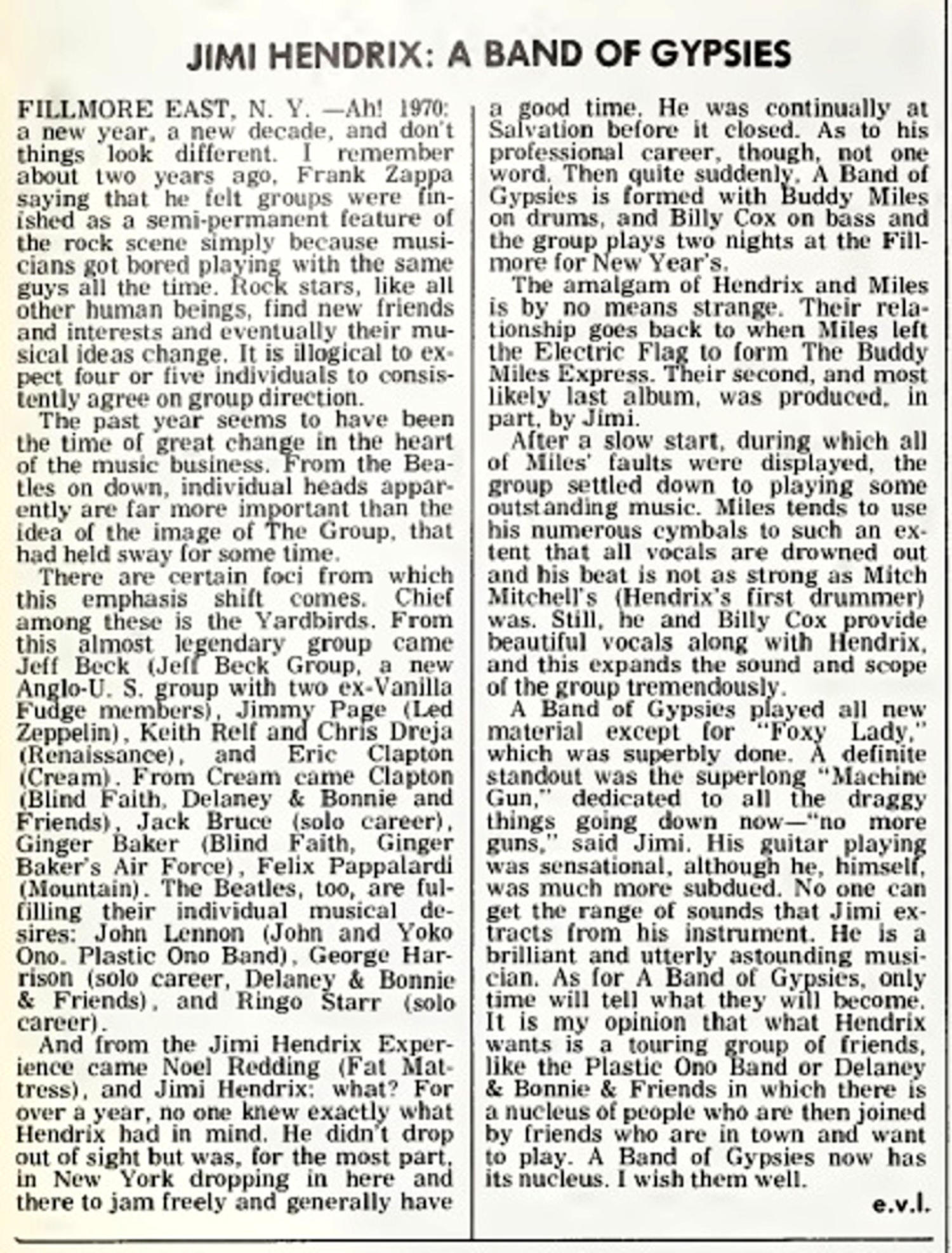 JIMI HENDRIX: A BAND OF GYPSIES

FILLMORE EAST, N. Y. —Ah! 1970: a new year, a new decade, and don't things look different. I remember about two years ago, Frank Zappa saying that he felt groups were finished as a semi-permanent feature of the rock scene simply because musicians got bored playing with the same guys all the time. Rock stars, like all other human beings, find new friends and interests and eventually their musical ideas change. It is illogical to expect four or five individuals to consistently agree on group direction.

The past year seems to have been the time of great change in the heart of the music business. From the Beatles on down, individual heads apparently are far more important than the idea of the image of The Group, that had held sway for some time.

There are certain foci from which this emphasis shift comes. Chief among these is the Yardbirds. From this almost legendary group came Jeff Beck (Jeff Beck Group, a new Anglo-U. S. group with two ex-Vanilla Fudge members), Jimmy Page (Led Zeppelin), Keith Relf and Chris Dreja (Renaissance), and Eric Clapton (Cream). From Cream came Clapton (Blind Faith, Delaney & Bonnie and Friends), Jack Bruce (solo career), Ginger Baker (Blind Faith, Ginger Baker's Air Force), Felix Pappalardi (Mountain). The Beatles, too, are fulfilling their individual musical desires: John Lennon (John and Yoko Ono. Plastic Ono Band), George Harrison (solo career, Delaney & Bonnie & Friends), and Ringo Starr (solo career).

And from the Jimi Hendrix Experience came Noel Redding (Fat Mattress), and Jimi Hendrix: what? For over a year, no one knew exactly what Hendrix had in mind. He didn't drop out of sight but was, for the most part, in New York dropping in here and there to jam freely and generally have a good time. He was continually at Salvation before it closed. As to his professional career, though, not one word. Then quite suddenly, A Band of Gypsies is formed with Buddy Miles on drums, and Billy Cox on bass and the group plays two nights at the Fillmore for New Year's.

The amalgam of Hendrix and Miles is by no means strange. Their relationship goes back to when Miles left the Electric Flag to form The Buddy Miles Express. Their second, and most likely last album, was produced, in part, by Jimi.

After a slow start, during which all of Miles' faults were displayed, the group settled down to playing some outstanding music. Miles tends to use his numerous cymbals to such an extent that all vocals are drowned out and his beat is not as strong as Mitch Mitchell's (Hendrix's first drummer) was. Still, he and Billy Cox provide beautiful vocals along with Hendrix, and this expands the sound and scope of the group tremendously.

A Band of Gypsies played all new material except for "Foxy Lady," which was superbly done. A definite standout was the superlong "Machine Gun," dedicated to all the draggy things going down now—"no more guns," said Jimi. His guitar playing was sensational, although he, himself, was much more subdued. No one can get the range of sounds that Jimi extracts from his instrument. He is a brilliant and utterly astounding musician. As for A Band of Gypsies, only time will tell what they will become. It is my opinion that what Hendrix wants is a touring group of friends, like the Plastic Ono Band or Delaney & Bonnie & Friends in which there is a nucleus of people who are then joined by friends who are in town and want to play. A Band of Gypsies now has its nucleus. I wish them well.

e.v.l.